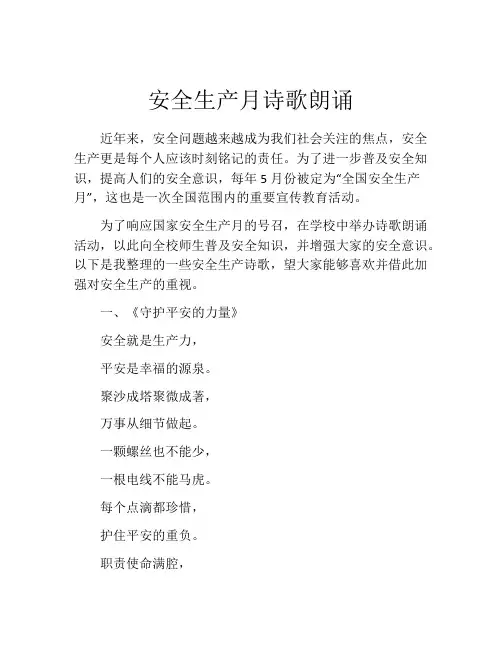 安全生产月诗歌朗诵

近年来，安全问题越来越成为我们社会关注的焦点，安全生产更是每个人应该时刻铭记的责任。为了进一步普及安全知识，提高人们的安全意识，每年 5 月份被定为“全国安全生产月”，这也是一次全国范围内的重要宣传教育活动。

为了响应国家安全生产月的号召，在学校中举办诗歌朗诵活动，以此向全校师生普及安全知识，并增强大家的安全意识。以下是我整理的一些安全生产诗歌，望大家能够喜欢并借此加强对安全生产的重视。

一、《守护平安的力量》

安全就是生产力，

平安是幸福的源泉。

聚沙成塔聚微成著，

万事从细节做起。

一颗螺丝也不能少，

一根电线不能马虎。

每个点滴都珍惜，

护住平安的重负。

职责使命满腔，